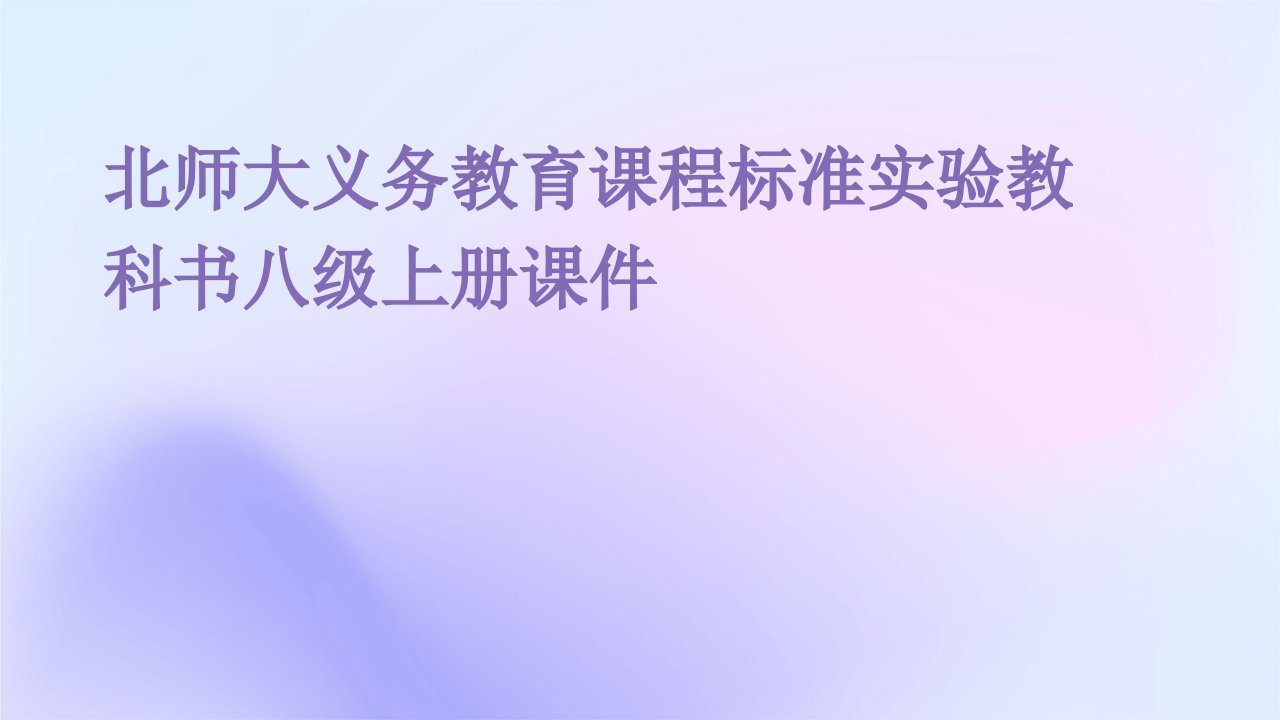 北师大义务教育课程标准实验教科书八级上册课件